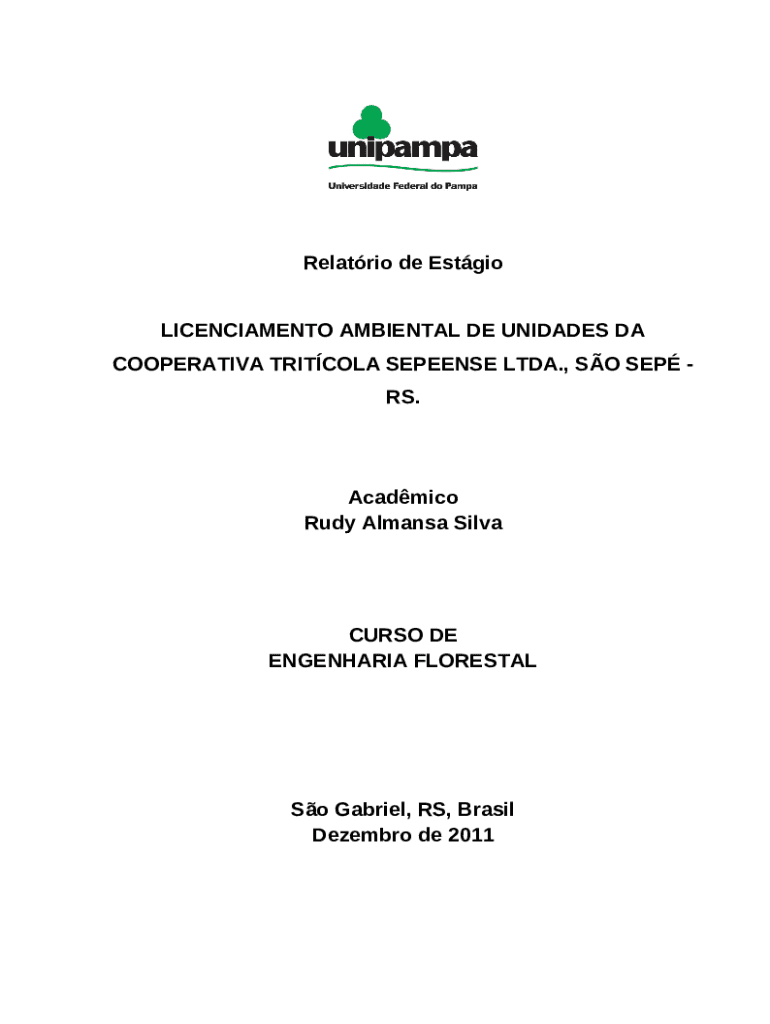 unipampa
Universidade Federal do Pampa

Relatório de Estágio

LICENCIAMENTO AMBIENTAL DE UNIDADES DA COOPERATIVA TRITÍCOLA SEPEENSE LTDA., SÃO SEPÉ - RS.

Acadêmico
Rudy Almansa Silva

CURSO DE
ENGENHARIA FLORESTAL

São Gabriel, RS, Brasil
Dezembro de 2011